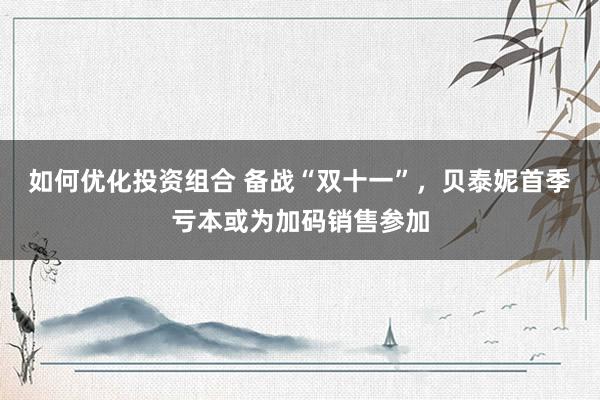 如何优化投资组合 备战“双十一”，贝泰妮首季亏本或为加码销售参加